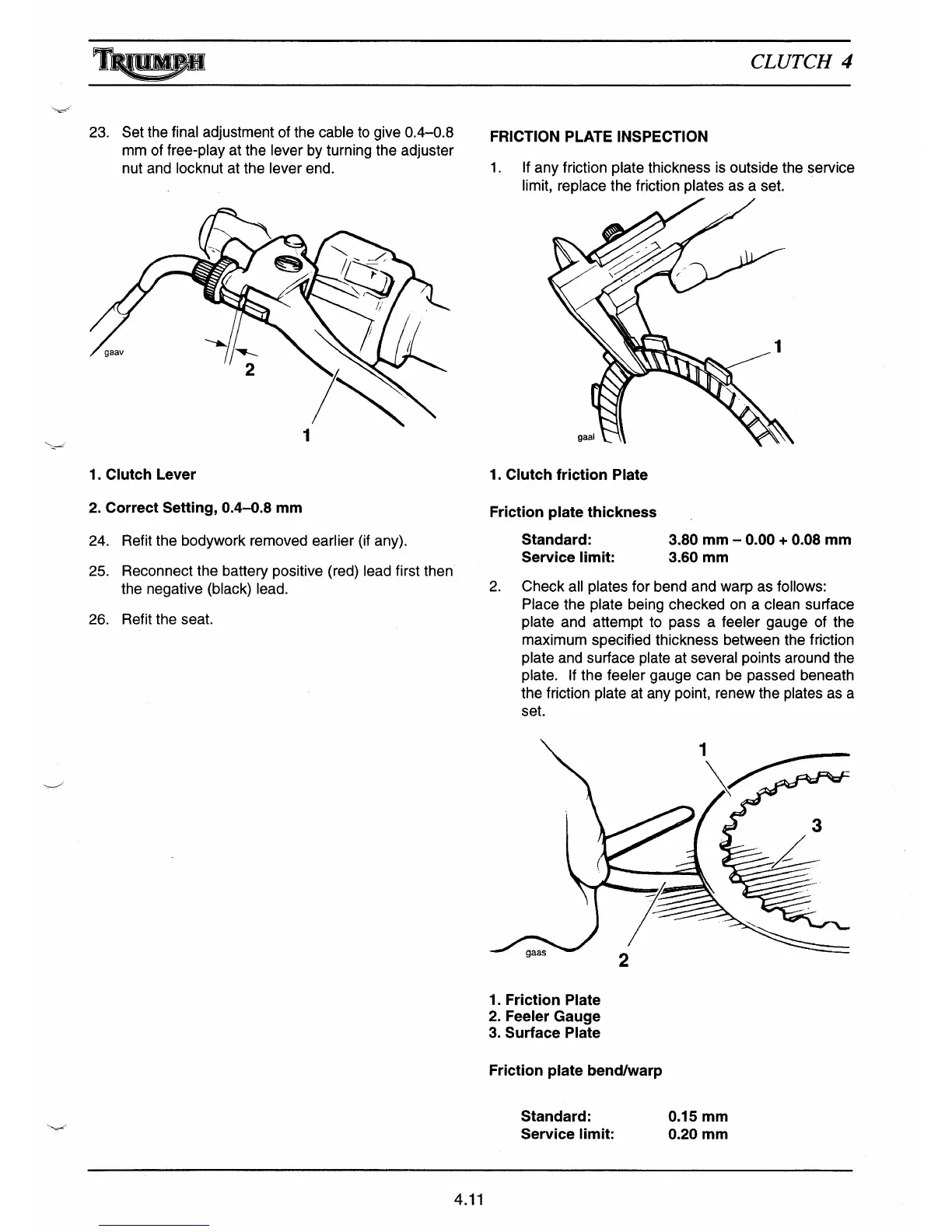 TRIUMPH

CLUTCH 4

23. Set the final adjustment of the cable to give 0.4–0.8 mm of free-play at the lever by turning the adjuster nut and locknut at the lever end.

gaav

2

1

1. Clutch Lever

2. Correct Setting, 0.4–0.8 mm

24. Refit the bodywork removed earlier (if any).

25. Reconnect the battery positive (red) lead first then the negative (black) lead.

26. Refit the seat.

FRICTION PLATE INSPECTION

1. If any friction plate thickness is outside the service limit, replace the friction plates as a set.

1

gaal

1. Clutch friction Plate

Friction plate thickness

| Standard: | 3.80 mm – 0.00 + 0.08 mm |
|---|---|
| Service limit: | 3.60 mm |

2. Check all plates for bend and warp as follows: Place the plate being checked on a clean surface plate and attempt to pass a feeler gauge of the maximum specified thickness between the friction plate and surface plate at several points around the plate. If the feeler gauge can be passed beneath the friction plate at any point, renew the plates as a set.

1

3

gaas

2

1. Friction Plate
2. Feeler Gauge
3. Surface Plate

Friction plate bend/warp

| Standard: | 0.15 mm |
|---|---|
| Service limit: | 0.20 mm |

4.11